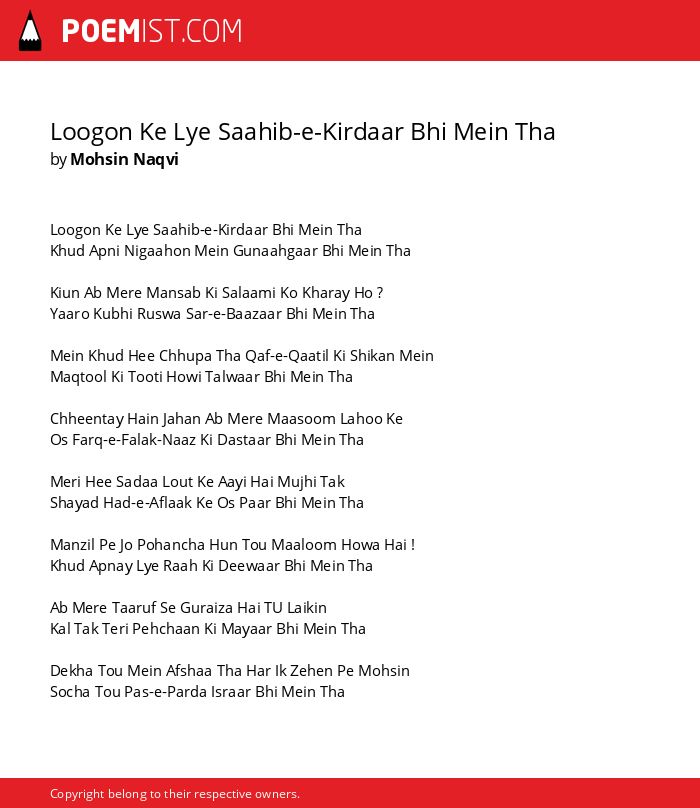 POEMIST.COM

Loogon Ke Lye Saahib-e-Kirdaar Bhi Mein Tha
by Mohsin Naqvi

Loogon Ke Lye Saahib-e-Kirdaar Bhi Mein Tha
Khud Apni Nigaahon Mein Gunaahgaar Bhi Mein Tha

Kiun Ab Mere Mansab Ki Salaami Ko Kharay Ho ?
Yaaro Kubhi Ruswa Sar-e-Baazaar Bhi Mein Tha

Mein Khud Hee Chhupa Tha Qaf-e-Qaatil Ki Shikan Mein
Maqtool Ki Tooti Howi Talwaar Bhi Mein Tha

Chheentay Hain Jahan Ab Mere Maasoom Lahoo Ke
Os Farq-e-Falak-Naaz Ki Dastaar Bhi Mein Tha

Meri Hee Sadaa Lout Ke Aayi Hai Mujhi Tak
Shayad Had-e-Aflaak Ke Os Paar Bhi Mein Tha

Manzil Pe Jo Pohancha Hun Tou Maaloom Howa Hai !
Khud Apnay Lye Raah Ki Deewaar Bhi Mein Tha

Ab Mere Taaruf Se Guraiza Hai TU Laikin
Kal Tak Teri Pehchaan Ki Mayaar Bhi Mein Tha

Dekha Tou Mein Afshaa Tha Har Ik Zehen Pe Mohsin
Socha Tou Pas-e-Parda Israar Bhi Mein Tha

Copyright belong to their respective owners.